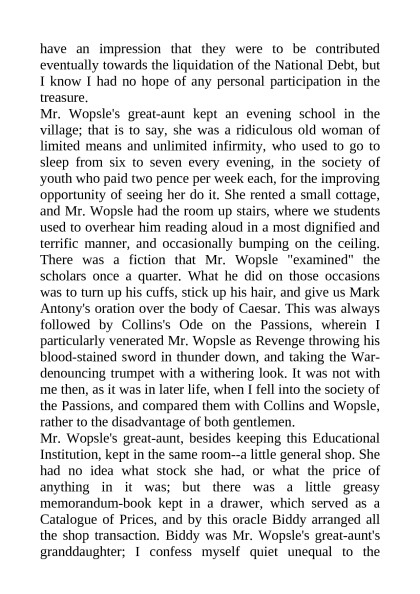 have an impression that they were to be contributed eventually towards the liquidation of the National Debt, but I know I had no hope of any personal participation in the treasure.
Mr. Wopsle's great-aunt kept an evening school in the village; that is to say, she was a ridiculous old woman of limited means and unlimited infirmity, who used to go to sleep from six to seven every evening, in the society of youth who paid two pence per week each, for the improving opportunity of seeing her do it. She rented a small cottage, and Mr. Wopsle had the room up stairs, where we students used to overhear him reading aloud in a most dignified and terrific manner, and occasionally bumping on the ceiling. There was a fiction that Mr. Wopsle "examined" the scholars once a quarter. What he did on those occasions was to turn up his cuffs, stick up his hair, and give us Mark Antony's oration over the body of Caesar. This was always followed by Collins's Ode on the Passions, wherein I particularly venerated Mr. Wopsle as Revenge throwing his blood-stained sword in thunder down, and taking the War-denouncing trumpet with a withering look. It was not with me then, as it was in later life, when I fell into the society of the Passions, and compared them with Collins and Wopsle, rather to the disadvantage of both gentlemen.
Mr. Wopsle's great-aunt, besides keeping this Educational Institution, kept in the same room--a little general shop. She had no idea what stock she had, or what the price of anything in it was; but there was a little greasy memorandum-book kept in a drawer, which served as a Catalogue of Prices, and by this oracle Biddy arranged all the shop transaction. Biddy was Mr. Wopsle's great-aunt's granddaughter; I confess myself quiet unequal to the